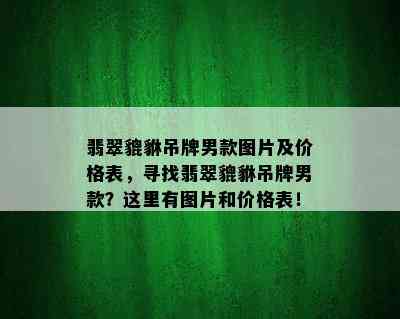 翡翠貔貅吊牌男款图片及价格表，寻找翡翠貔貅吊牌男款？这里有图片和价格表！